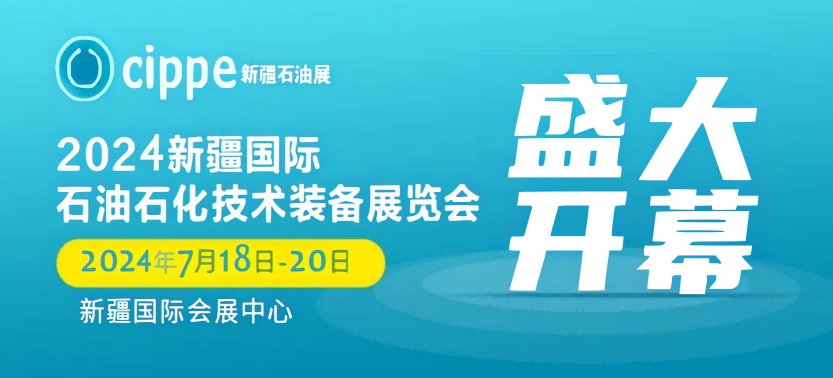 cippe 新疆石油展

2024新疆国际
石油石化技术装备展览会

2024年7月18日-20日

新疆国际会展中心

盛大
开幕